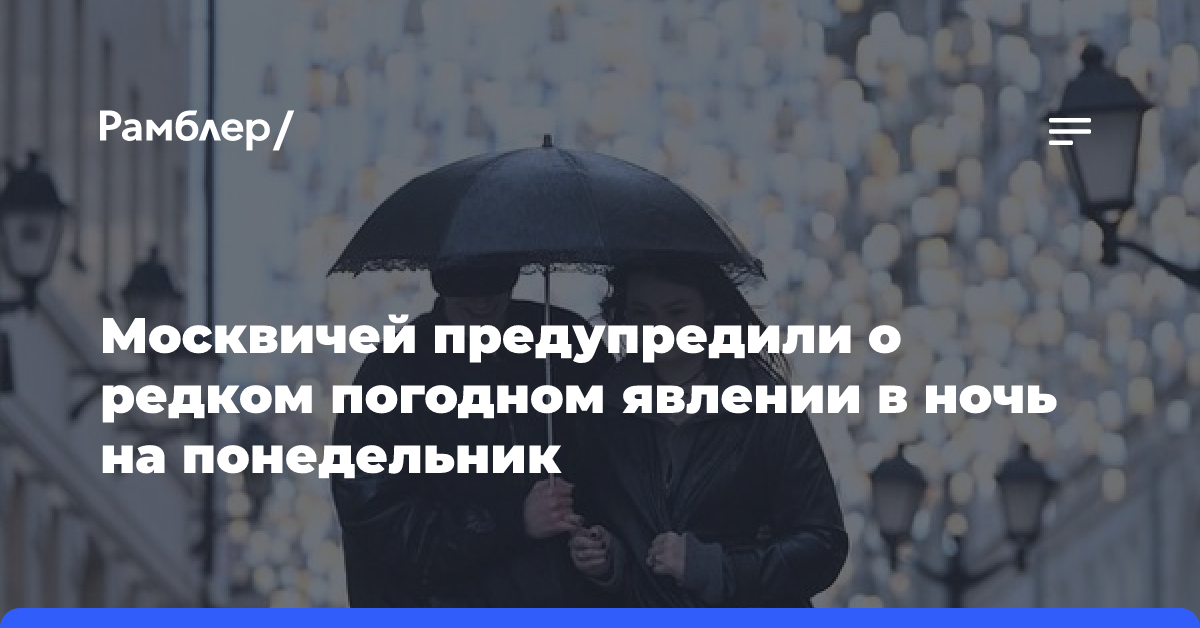 Рамблер/

Москвичей предупредили о редком погодном явлении в ночь на понедельник